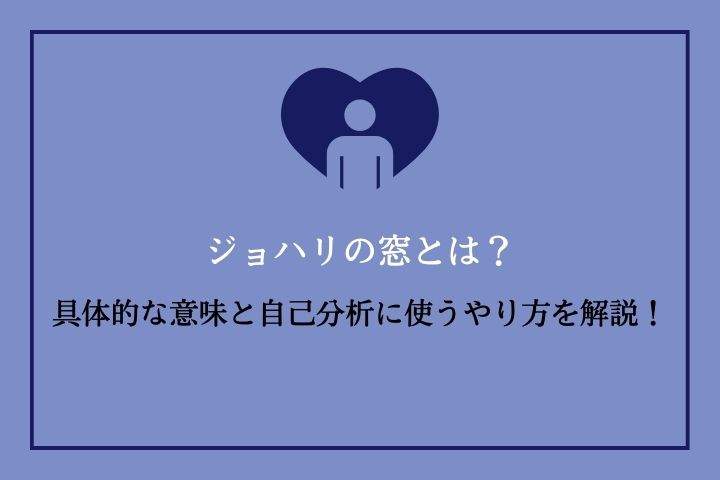 ジョハリの窓とは？

具体的な意味と自己分析に使うやり方を解説！